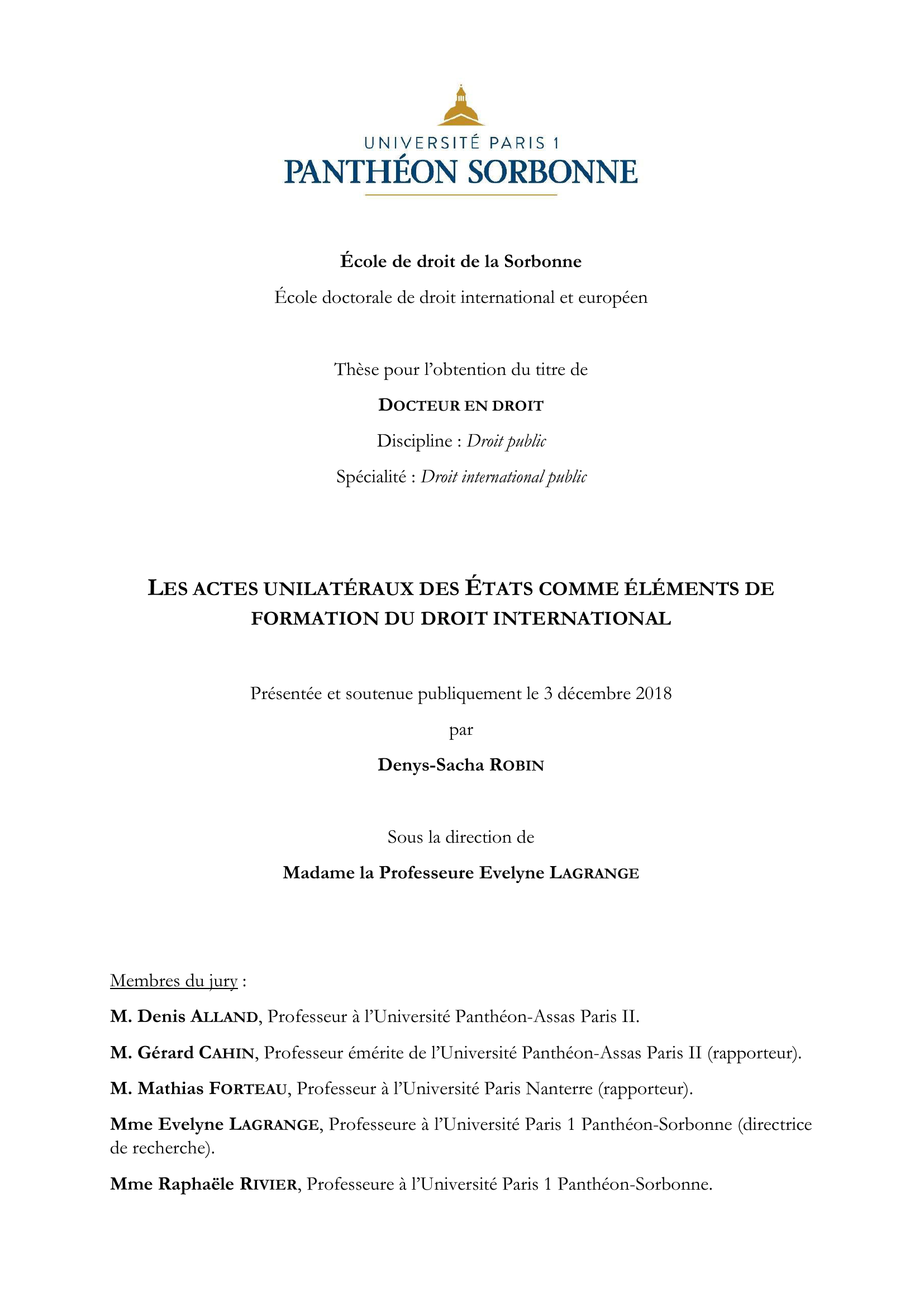 UNIVERSITÉ PARIS 1
PANTHÉON SORBONNE

École de droit de la Sorbonne

École doctorale de droit international et européen

Thèse pour l'obtention du titre de

DOCTEUR EN DROIT

Discipline : Droit public

Spécialité : Droit international public

LES ACTES UNILATÉRAUX DES ÉTATS COMME ÉLÉMENTS DE FORMATION DU DROIT INTERNATIONAL

Présentée et soutenue publiquement le 3 décembre 2018

par

Denys-Sacha ROBIN

Sous la direction de

Madame la Professeure Evelyne LAGRANGE

Membres du jury :

M. Denis ALLAND, Professeur à l'Université Panthéon-Assas Paris II.

M. Gérard CAHIN, Professeur émérite de l'Université Panthéon-Assas Paris II (rapporteur).

M. Mathias FORTEAU, Professeur à l'Université Paris Nanterre (rapporteur).

Mme Evelyne LAGRANGE, Professeure à l'Université Paris 1 Panthéon-Sorbonne (directrice de recherche).

Mme Raphaële RIVIER, Professeure à l'Université Paris 1 Panthéon-Sorbonne.